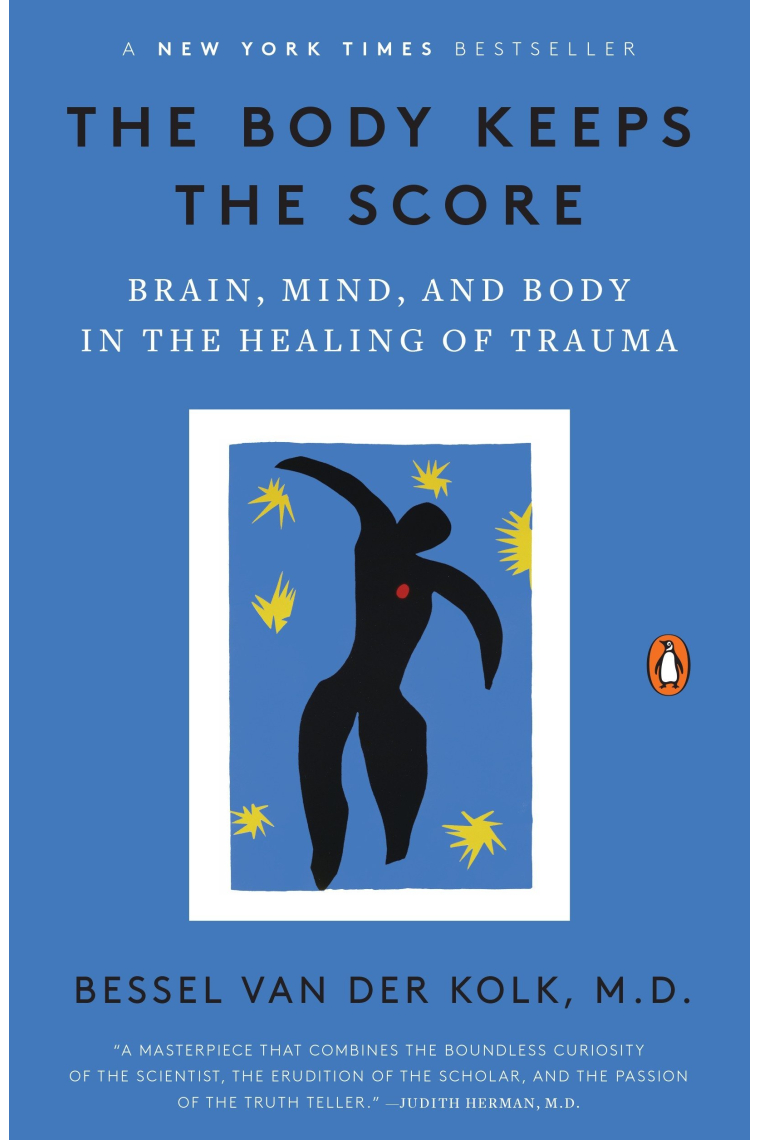 A NEW YORK TIMES BESTSELLER

THE BODY KEEPS THE SCORE

BRAIN, MIND, AND BODY IN THE HEALING OF TRAUMA

BESSEL VAN DER KOLK, M.D.

"A MASTERPIECE THAT COMBINES THE BOUNDLESS CURIOSITY OF THE SCIENTIST, THE ERUDITION OF THE SCHOLAR, AND THE PASSION OF THE TRUTH TELLER." —JUDITH HERMAN, M.D.